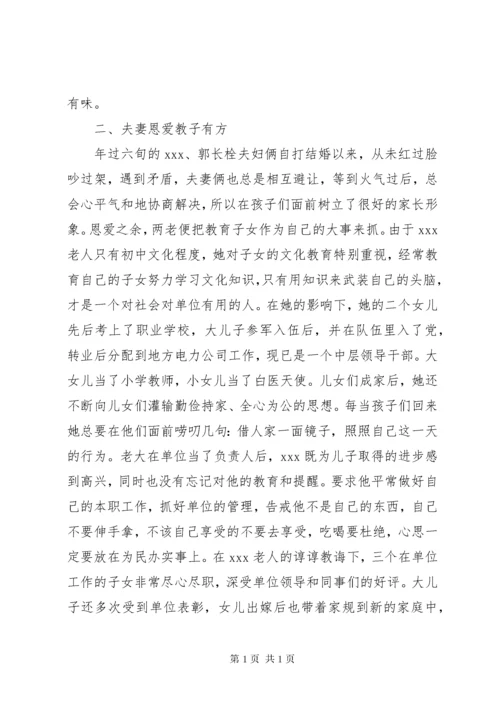 有味。

二、夫妻恩爱教子有方

年过六旬的 xxx、郭长栓夫妇俩自打结婚以来，从未红过脸吵过架，遇到矛盾，夫妻俩也总是相互避让，等到火气过后，总会心平气和地协商解决，所以在孩子们面前树立了很好的家长形象。恩爱之余，两老便把教育子女作为自己的大事来抓。由于 xxx 老人只有初中文化程度，她对子女的文化教育特别重视，经常教育自己的子女努力学习文化知识，只有用知识来武装自己的头脑，才是一个对社会对单位有用的人。在她的影响下，她的二个女儿先后考上了职业学校，大儿子参军入伍后，并在队伍里入了党，转业后分配到地方电力公司工作，现已是一个中层领导干部。大女儿当了小学教师，小女儿当了白医天使。儿女们成家后，她还不断向儿女们灌输勤俭持家、全心为公的思想。每当孩子们回来她总要在他们面前唠叨几句：借人家一面镜子，照照自己这一天的行为。老大在单位当了负责人后，xxx 既为儿子取得的进步感到高兴，同时也没有忘记对他的教育和提醒。要求他平常做好自己的本职工作，抓好单位的管理，告戒他不是自己的东西，自己不要伸手拿，不该自己享受的不要去享受，吃喝要杜绝，心思一定要放在为民办实事上。在 xxx 老人的谆谆教诲下，三个在单位工作的子女非常尽心尽职，深受单位领导和同事们的好评。大儿子还多次受到单位表彰，女儿出嫁后也带着家规到新的家庭中，

第 1 页 共 1 页